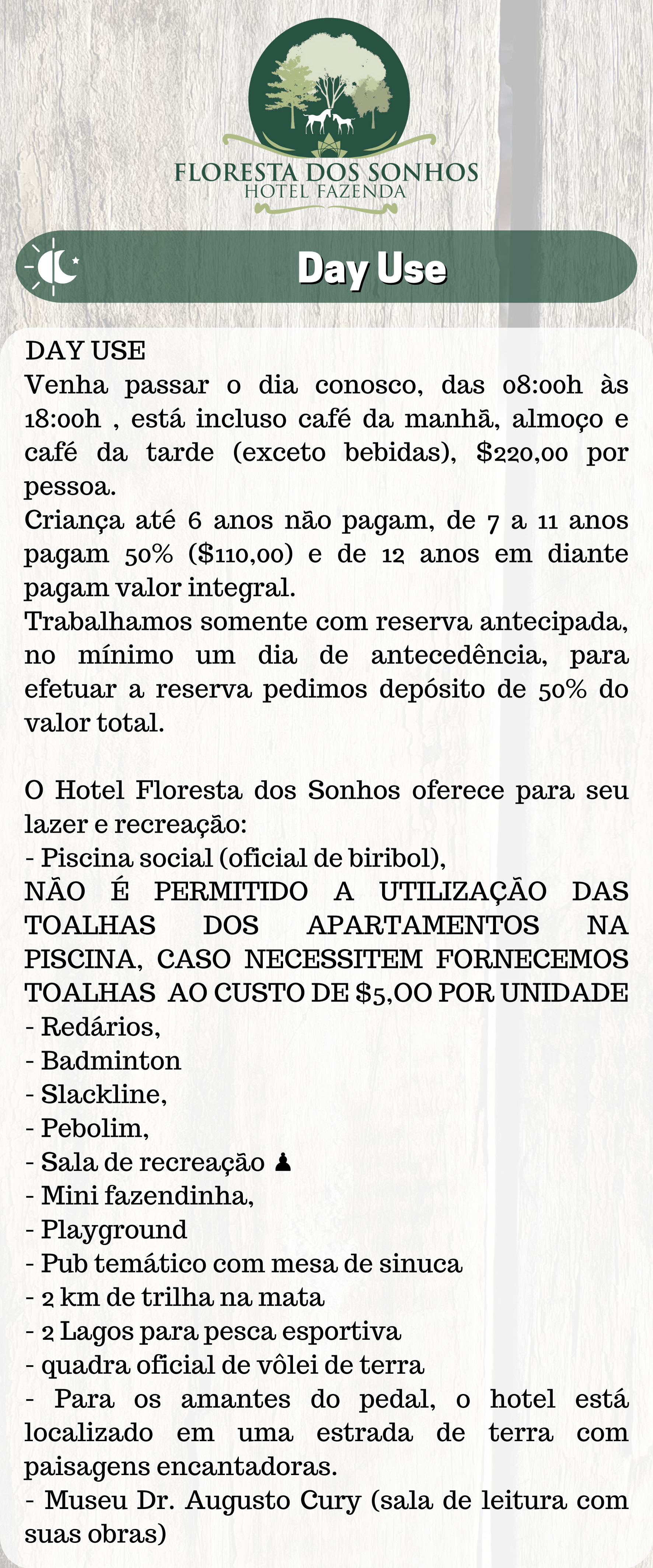 FLORESTA DOS SONHOS
HOTEL FAZENDA

Day Use

DAY USE
Venha passar o dia conosco, das 08:00h às 18:00h , está incluso café da manhã, almoço e café da tarde (exceto bebidas), $220,00 por pessoa.
Criança até 6 anos não pagam, de 7 a 11 anos pagam 50% ($110,00) e de 12 anos em diante pagam valor integral.
Trabalhamos somente com reserva antecipada, no mínimo um dia de antecedência, para efetuar a reserva pedimos depósito de 50% do valor total.

O Hotel Floresta dos Sonhos oferece para seu lazer e recreação:
- Piscina social (oficial de biribol),
NÃO É PERMITIDO A UTILIZAÇÃO DAS TOALHAS DOS APARTAMENTOS NA PISCINA, CASO NECESSITEM FORNECEMOS TOALHAS AO CUSTO DE $5,OO POR UNIDADE
- Redários,
- Badminton
- Slackline,
- Pebolim,
- Sala de recreação ♟
- Mini fazendinha,
- Playground
- Pub temático com mesa de sinuca
- 2 km de trilha na mata
- 2 Lagos para pesca esportiva
- quadra oficial de vôlei de terra
- Para os amantes do pedal, o hotel está localizado em uma estrada de terra com paisagens encantadoras.
- Museu Dr. Augusto Cury (sala de leitura com suas obras)